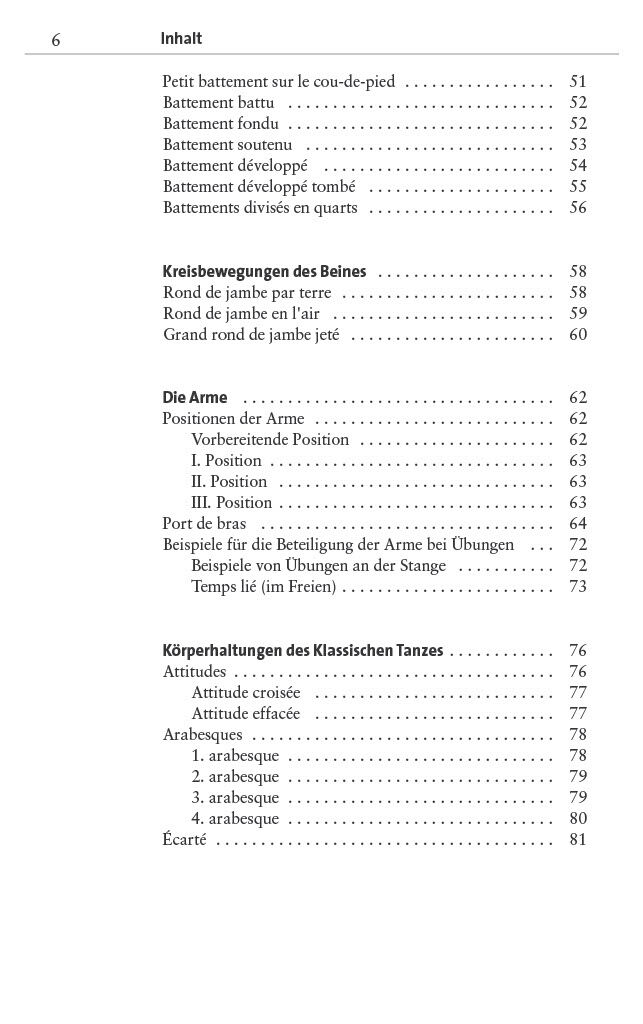 6 Inhalt

Petit battement sur le cou-de-pied . . . . . . . . . . . . . . . . . 51
Battement battu . . . . . . . . . . . . . . . . . . . . . . . . . . . . . . 52
Battement fondu . . . . . . . . . . . . . . . . . . . . . . . . . . . . . . 52
Battement soutenu . . . . . . . . . . . . . . . . . . . . . . . . . . . . 53
Battement développé . . . . . . . . . . . . . . . . . . . . . . . . . . 54
Battement développé tombé . . . . . . . . . . . . . . . . . . . . . 55
Battements divisés en quarts . . . . . . . . . . . . . . . . . . . . . 56

Kreisbewegungen des Beines . . . . . . . . . . . . . . . . . . . . 58
Rond de jambe par terre . . . . . . . . . . . . . . . . . . . . . . . . 58
Rond de jambe en l'air . . . . . . . . . . . . . . . . . . . . . . . . . 59
Grand rond de jambe jeté . . . . . . . . . . . . . . . . . . . . . . . 60

Die Arme . . . . . . . . . . . . . . . . . . . . . . . . . . . . . . . . . . . 62
Positionen der Arme . . . . . . . . . . . . . . . . . . . . . . . . . . . 62
Vorbereitende Position . . . . . . . . . . . . . . . . . . . . . . 62
I. Position . . . . . . . . . . . . . . . . . . . . . . . . . . . . . . . . 63
II. Position . . . . . . . . . . . . . . . . . . . . . . . . . . . . . . . 63
III. Position . . . . . . . . . . . . . . . . . . . . . . . . . . . . . . . 63
Port de bras . . . . . . . . . . . . . . . . . . . . . . . . . . . . . . . . . 64
Beispiele für die Beteiligung der Arme bei Übungen . . . 72
Beispiele von Übungen an der Stange . . . . . . . . . . . 72
Temps lié (im Freien) . . . . . . . . . . . . . . . . . . . . . . . . 73

Körperhaltungen des Klassischen Tanzes . . . . . . . . . . . . 76
Attitudes . . . . . . . . . . . . . . . . . . . . . . . . . . . . . . . . . . . . 76
Attitude croisée . . . . . . . . . . . . . . . . . . . . . . . . . . . 77
Attitude effacée . . . . . . . . . . . . . . . . . . . . . . . . . . . 77
Arabesques . . . . . . . . . . . . . . . . . . . . . . . . . . . . . . . . . . 78
1. arabesque . . . . . . . . . . . . . . . . . . . . . . . . . . . . . . 78
2. arabesque . . . . . . . . . . . . . . . . . . . . . . . . . . . . . . 79
3. arabesque . . . . . . . . . . . . . . . . . . . . . . . . . . . . . . 79
4. arabesque . . . . . . . . . . . . . . . . . . . . . . . . . . . . . . 80
Écarté . . . . . . . . . . . . . . . . . . . . . . . . . . . . . . . . . . . . . . 81